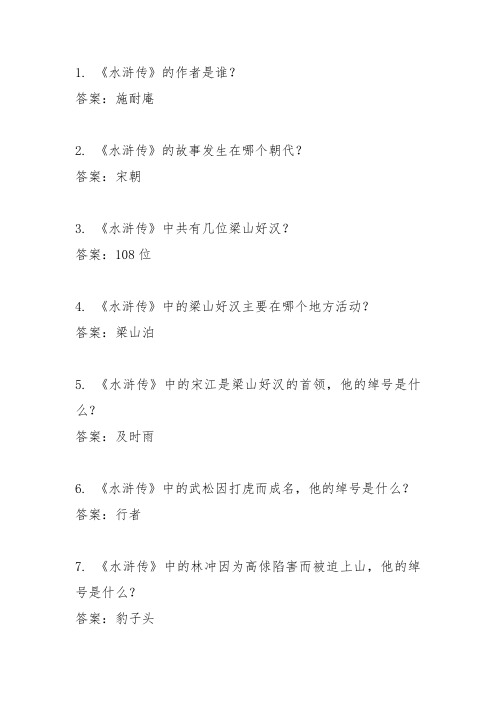 1. 《水浒传》的作者是谁？
答案：施耐庵

2. 《水浒传》的故事发生在哪个朝代？
答案：宋朝

3. 《水浒传》中共有几位梁山好汉？
答案：108 位

4. 《水浒传》中的梁山好汉主要在哪个地方活动？
答案：梁山泊

5. 《水浒传》中的宋江是梁山好汉的首领，他的绰号是什么？
答案：及时雨

6. 《水浒传》中的武松因打虎而成名，他的绰号是什么？
答案：行者

7. 《水浒传》中的林冲因为高俅陷害而被迫上山，他的绰号是什么？
答案：豹子头